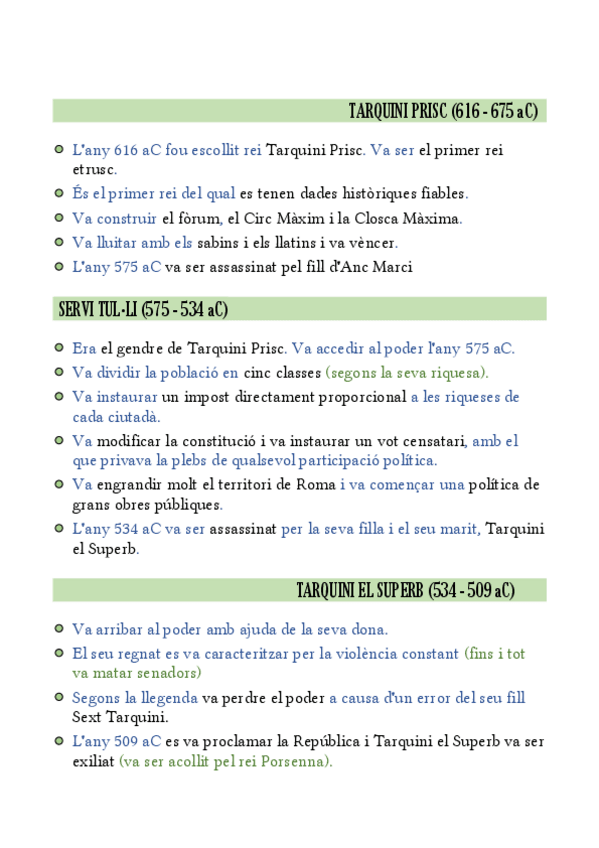 TARQUINI PRISC (616 - 675 aC)

- L'any 616 aC fou escollit rei Tarquini Prisc. Va ser el primer rei etrusc.
- És el primer rei del qual es tenen dades històriques fiables.
- Va construir el fòrum, el Circ Màxim i la Closca Màxima.
- Va lluitar amb els sabins i els llatins i va vèncer.
- L'any 575 aC va ser assassinat pel fill d'Anc Marci

SERVI TUL·LI (575 - 534 aC)

- Era el gendre de Tarquini Prisc. Va accedir al poder l'any 575 aC.
- Va dividir la població en cinc classes (segons la seva riquesa).
- Va instaurar un impost directament proporcional a les riqueses de cada ciutadà.
- Va modificar la constitució i va instaurar un vot censatari, amb el que privava la plebs de qualsevol participació política.
- Va engrandir molt el territori de Roma i va començar una política de grans obres públiques.
- L'any 534 aC va ser assassinat per la seva filla i el seu marit, Tarquini el Superb.

TARQUINI EL SUPERB (534 - 509 aC)

- Va arribar al poder amb ajuda de la seva dona.
- El seu regnat es va caracteritzar per la violència constant (fins i tot va matar senadors)
- Segons la llegenda va perdre el poder a causa d'un error del seu fill Sext Tarquini.
- L'any 509 aC es va proclamar la República i Tarquini el Superb va ser exiliat (va ser acollit pel rei Porsenna).